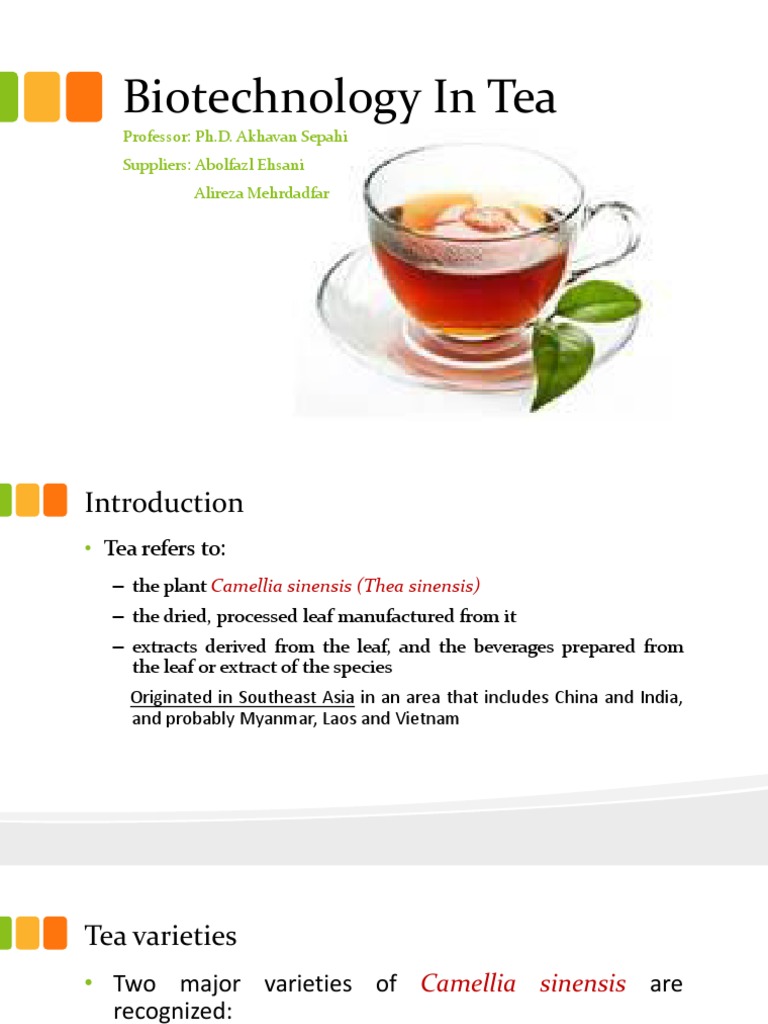 Biotechnology In Tea

Professor: Ph.D. Akhavan Sepahi
Suppliers: Abolfazl Ehsani
Alireza Mehrdadfar

Introduction

• Tea refers to:

– the plant Camellia sinensis (Thea sinensis)
– the dried, processed leaf manufactured from it
– extracts derived from the leaf, and the beverages prepared from the leaf or extract of the species

Originated in Southeast Asia in an area that includes China and India, and probably Myanmar, Laos and Vietnam

Tea varieties

• Two major varieties of Camellia sinensis are recognized: